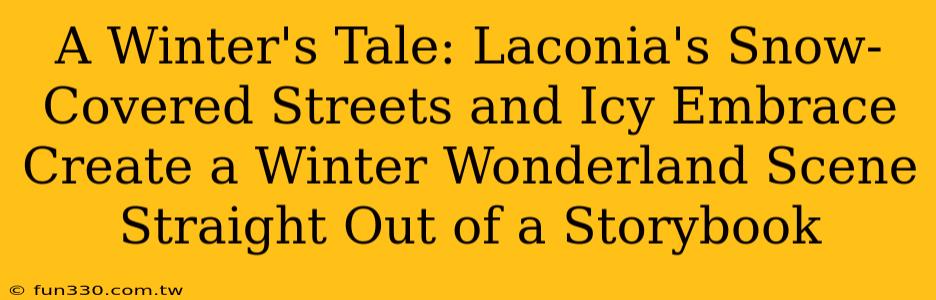 A Winter's Tale: Laconia's Snow-Covered Streets and Icy Embrace Create a Winter Wonderland Scene Straight Out of a Storybook

© fun330.com.tw